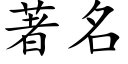 著名